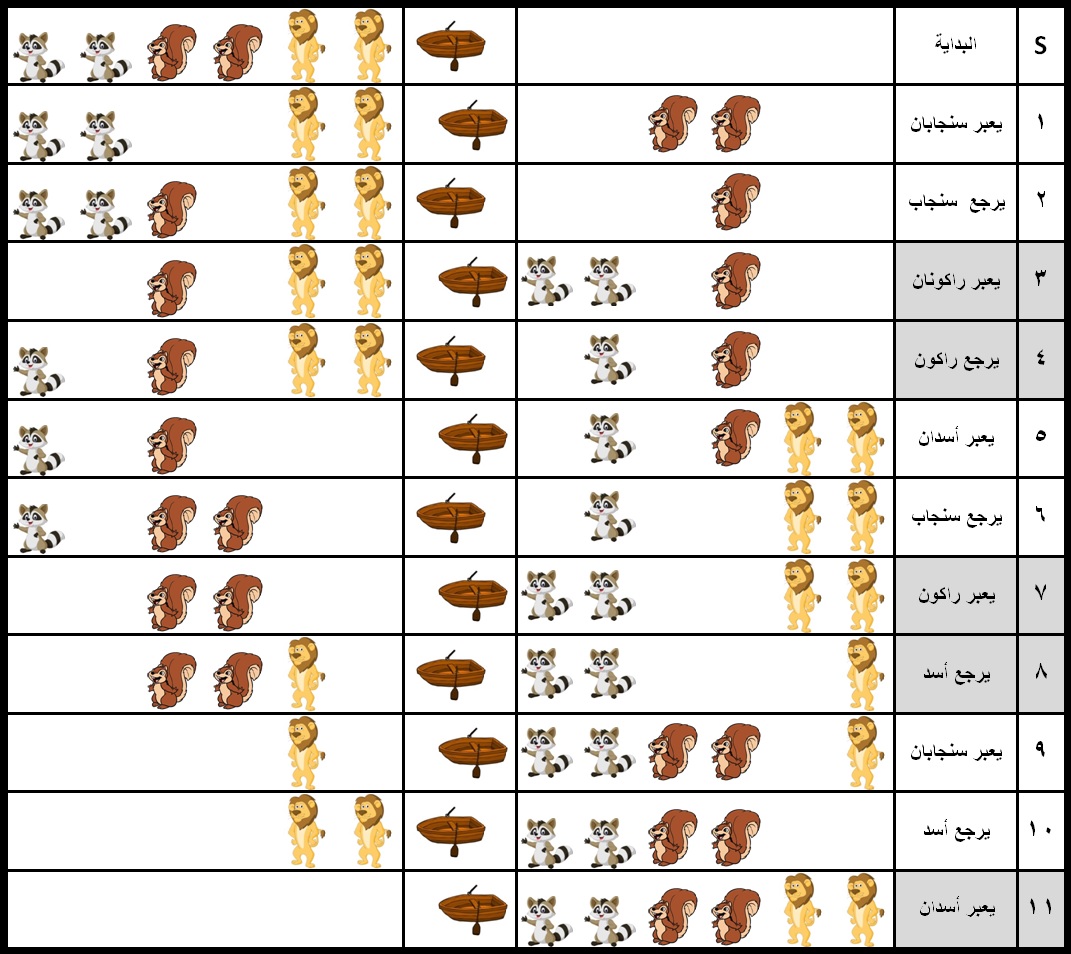 | S | البداية |
|---|---|
| ١ | يعبر سنجابان |
| ٢ | يرجع سنجاب |
| ٣ | يعبر راكونان |
| ٤ | يرجع راكون |
| ٥ | يعبر أسدان |
| ٦ | يرجع سنجاب |
| ٧ | يعبر راكون |
| ٨ | يرجع أسد |
| ٩ | يعبر سنجابان |
| ١٠ | يرجع أسد |
| ١١ | يعبر أسدان |